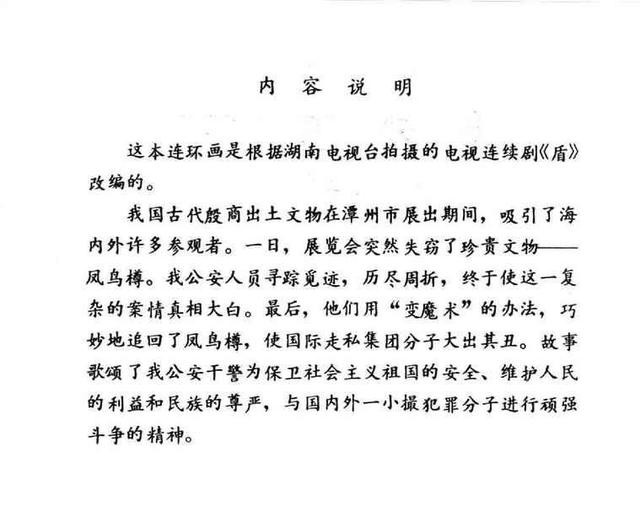 内 容 说 明

这本连环画是根据湖南电视台拍摄的电视连续剧《盾》改编的。

我国古代殷商出土文物在潭州市展出期间，吸引了海内外许多参观者。一日，展览会突然失窃了珍贵文物——凤鸟樽。我公安人员寻踪觅迹，历尽周折，终于使这一复杂的案情真相大白。最后，他们用“变魔术”的办法，巧妙地追回了凤鸟樽，使国际走私集团分子大出其丑。故事歌颂了我公安干警为保卫社会主义祖国的安全、维护人民的利益和民族的尊严，与国内外一小撮犯罪分子进行顽强斗争的精神。